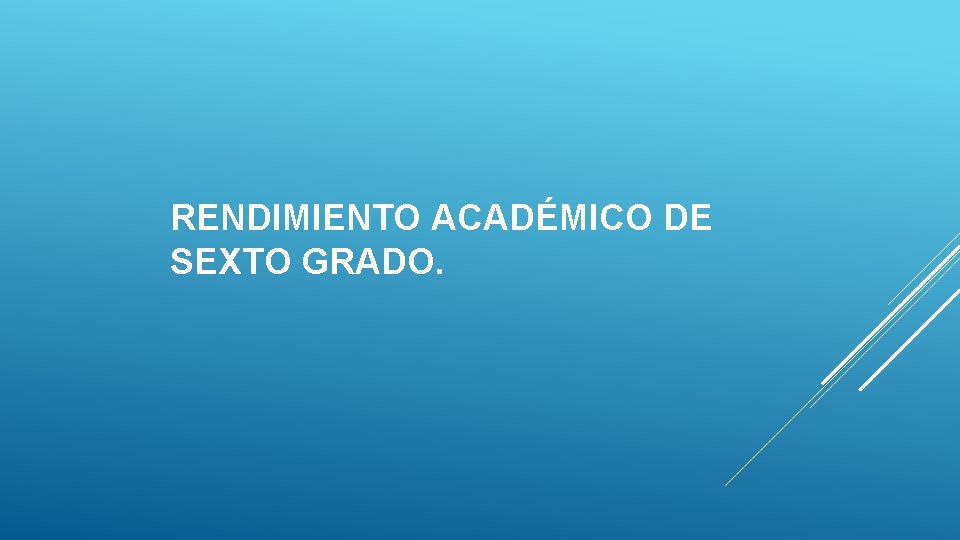 RENDIMIENTO ACADÉMICO DE SEXTO GRADO.